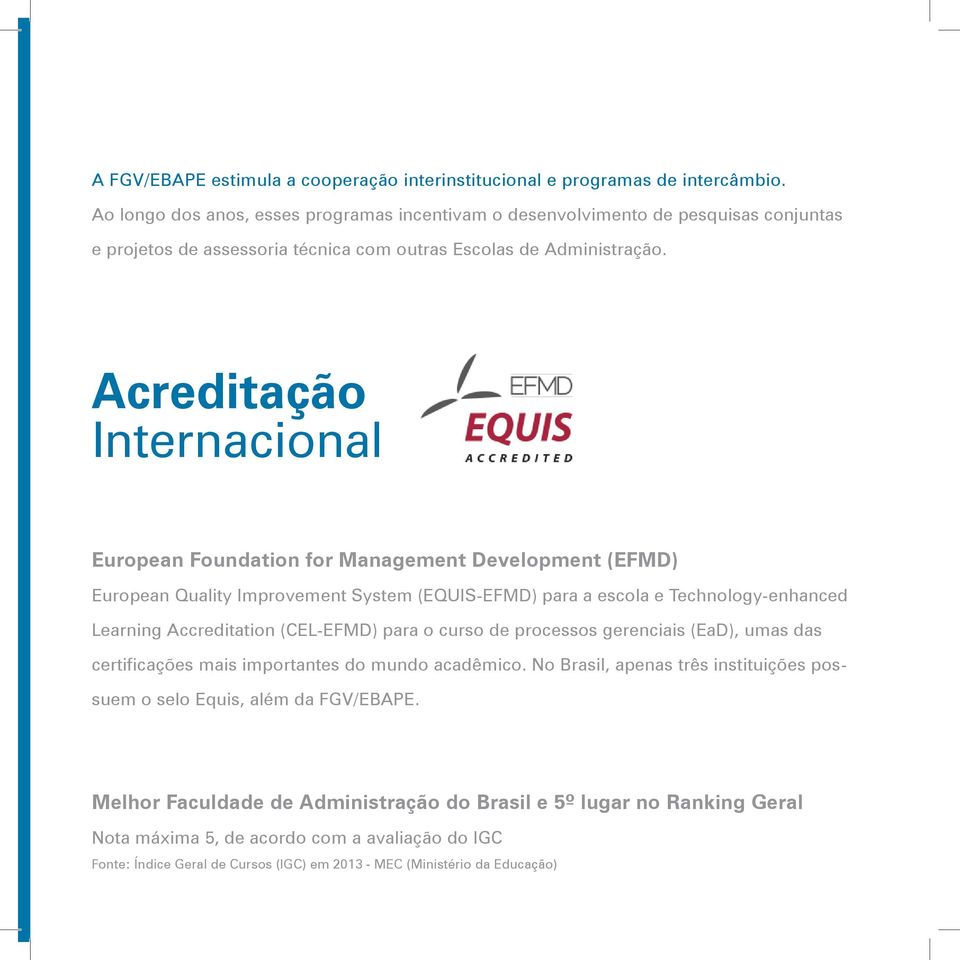 A FGV/EBAPE estimula a cooperação interinstitucional e programas de intercâmbio. Ao longo dos anos, esses programas incentivam o desenvolvimento de pesquisas conjuntas e projetos de assessoria técnica com outras Escolas de Administração.

Acreditação Internacional

EFMD
EQUIS
ACCREDITED

European Foundation for Management Development (EFMD)
European Quality Improvement System (EQUIS-EFMD) para a escola e Technology-enhanced Learning Accreditation (CEL-EFMD) para o curso de processos gerenciais (EaD), umas das certificações mais importantes do mundo acadêmico. No Brasil, apenas três instituições possuem o selo Equis, além da FGV/EBAPE.

Melhor Faculdade de Administração do Brasil e 5º lugar no Ranking Geral
Nota máxima 5, de acordo com a avaliação do IGC
Fonte: Índice Geral de Cursos (IGC) em 2013 - MEC (Ministério da Educação)